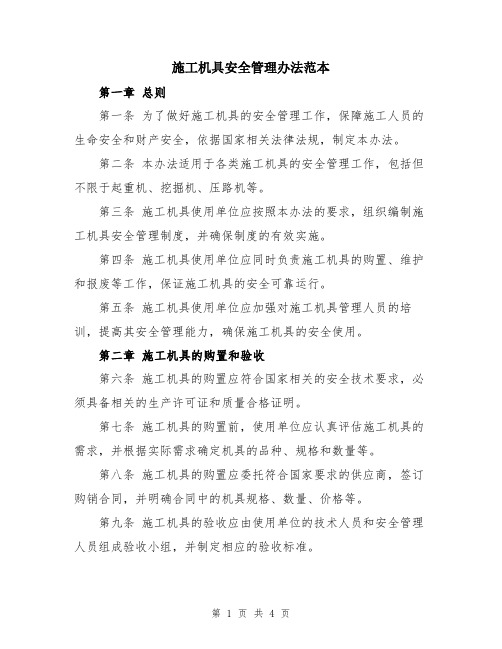 施工机具安全管理办法范本

第一章 总则

第一条 为了做好施工机具的安全管理工作，保障施工人员的生命安全和财产安全，依据国家相关法律法规，制定本办法。

第二条 本办法适用于各类施工机具的安全管理工作，包括但不限于起重机、挖掘机、压路机等。

第三条 施工机具使用单位应按照本办法的要求，组织编制施工机具安全管理制度，并确保制度的有效实施。

第四条 施工机具使用单位应同时负责施工机具的购置、维护和报废等工作，保证施工机具的安全可靠运行。

第五条 施工机具使用单位应加强对施工机具管理人员的培训，提高其安全管理能力，确保施工机具的安全使用。

第二章 施工机具的购置和验收

第六条 施工机具的购置应符合国家相关的安全技术要求，必须具备相关的生产许可证和质量合格证明。

第七条 施工机具的购置前，使用单位应认真评估施工机具的需求，并根据实际需求确定机具的品种、规格和数量等。

第八条 施工机具的购置应委托符合国家要求的供应商，签订购销合同，并明确合同中的机具规格、数量、价格等。

第九条 施工机具的验收应由使用单位的技术人员和安全管理人员组成验收小组，并制定相应的验收标准。

第 1 页 共 4 页